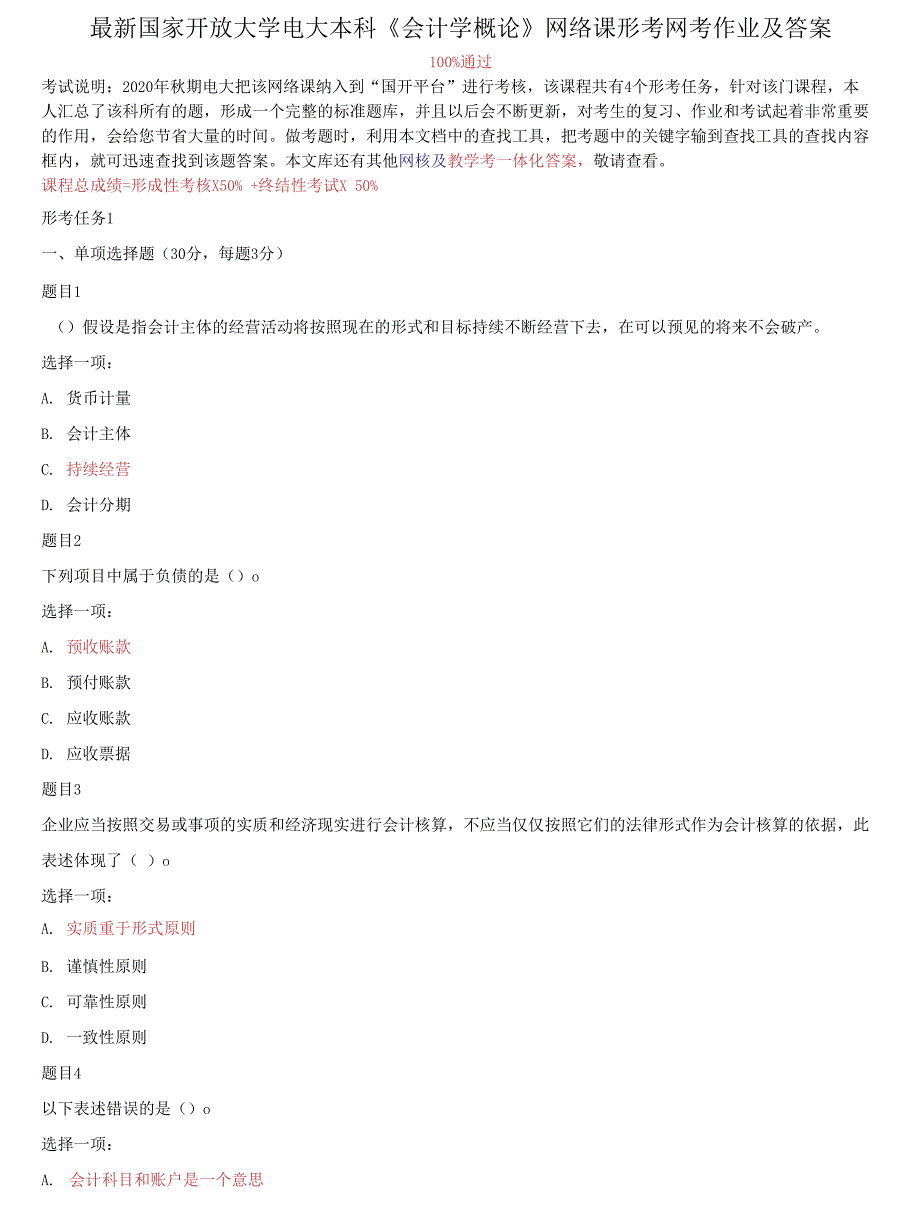 最新国家开放大学电大本科《会计学概论》网络课形考网考作业及答案

100%通过

考试说明：2020年秋期电大把该网络课纳入到“国开平台”进行考核，该课程共有4个形考任务，针对该门课程，本人汇总了该科所有的题，形成一个完整的标准题库，并且以后会不断更新，对考生的复习、作业和考试起着非常重要的作用，会给您节省大量的时间。做考题时，利用本文档中的查找工具，把考题中的关键字输到查找工具的查找内容框内，就可迅速查找到该题答案。本文库还有其他网核及教学考一体化答案，敬请查看。

课程总成绩=形成性考核X50% +终结性考试X 50%

形考任务1

一、单项选择题（30分，每题3分）

题目1

（）假设是指会计主体的经营活动将按照现在的形式和目标持续不断经营下去，在可以预见的将来不会破产。

选择一项：

A. 货币计量

B. 会计主体

C. 持续经营

D. 会计分期

题目2

下列项目中属于负债的是（）o

选择一项：

A. 预收账款

B. 预付账款

C. 应收账款

D. 应收票据

题目3

企业应当按照交易或事项的实质和经济现实进行会计核算，不应当仅仅按照它们的法律形式作为会计核算的依据，此表述体现了（ ）o

选择一项：

A. 实质重于形式原则

B. 谨慎性原则

C. 可靠性原则

D. 一致性原则

题目4

以下表述错误的是（）o

选择一项：

A. 会计科目和账户是一个意思